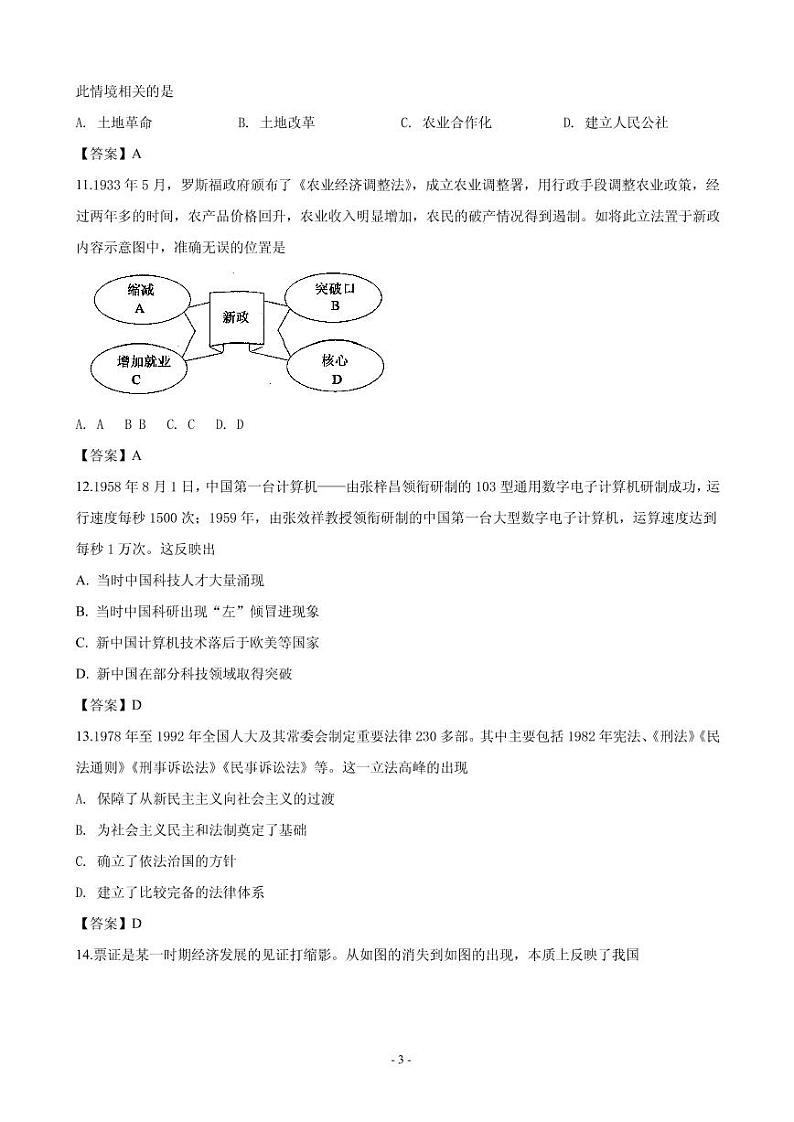 此情境相关的是

A. 土地革命　　B. 土地改革　　C. 农业合作化　　D. 建立人民公社

【答案】A

11.1933 年 5 月，罗斯福政府颁布了《农业经济调整法》，成立农业调整署，用行政手段调整农业政策，经过两年多的时间，农产品价格回升，农业收入明显增加，农民的破产情况得到遏制。如将此立法置于新政内容示意图中，准确无误的位置是

缩减
A

突破口
B

新政

增加就业
C

核心
D

A. A　B B　C. C　D. D

【答案】A

12.1958 年 8 月 1 日，中国第一台计算机——由张梓昌领衔研制的 103 型通用数字电子计算机研制成功，运行速度每秒 1500 次；1959 年，由张效祥教授领衔研制的中国第一台大型数字电子计算机，运算速度达到每秒 1 万次。这反映出

A. 当时中国科技人才大量涌现

B. 当时中国科研出现“左”倾冒进现象

C. 新中国计算机技术落后于欧美等国家

D. 新中国在部分科技领域取得突破

【答案】D

13.1978 年至 1992 年全国人大及其常委会制定重要法律 230 多部。其中主要包括 1982 年宪法、《刑法》《民法通则》《刑事诉讼法》《民事诉讼法》等。这一立法高峰的出现

A. 保障了从新民主主义向社会主义的过渡

B. 为社会主义民主和法制奠定了基础

C. 确立了依法治国的方针

D. 建立了比较完备的法律体系

【答案】D

14.票证是某一时期经济发展的见证打缩影。从如图的消失到如图的出现，本质上反映了我国

- 3 -